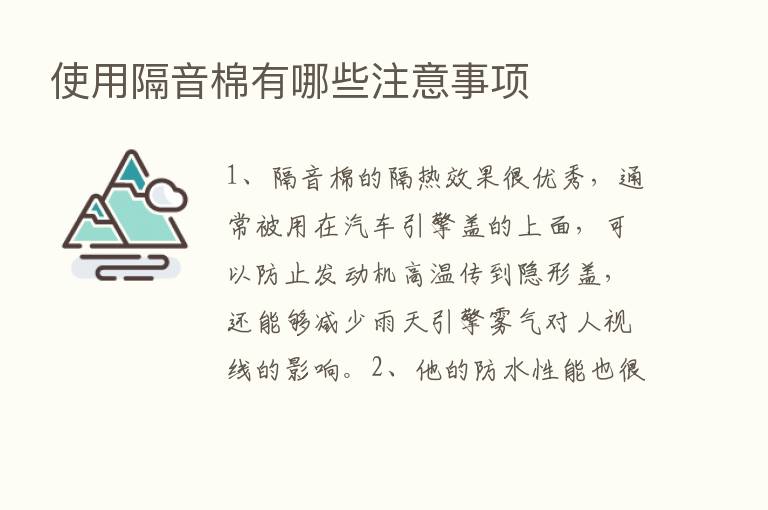 使用隔音棉有哪些注意事项

1、隔音棉的隔热效果很优秀，通常被用在汽车引擎盖的上面，可以防止发动机高温传到隐形盖，还能够减少雨天引擎雾气对人视线的影响。2、他的防水性能也很